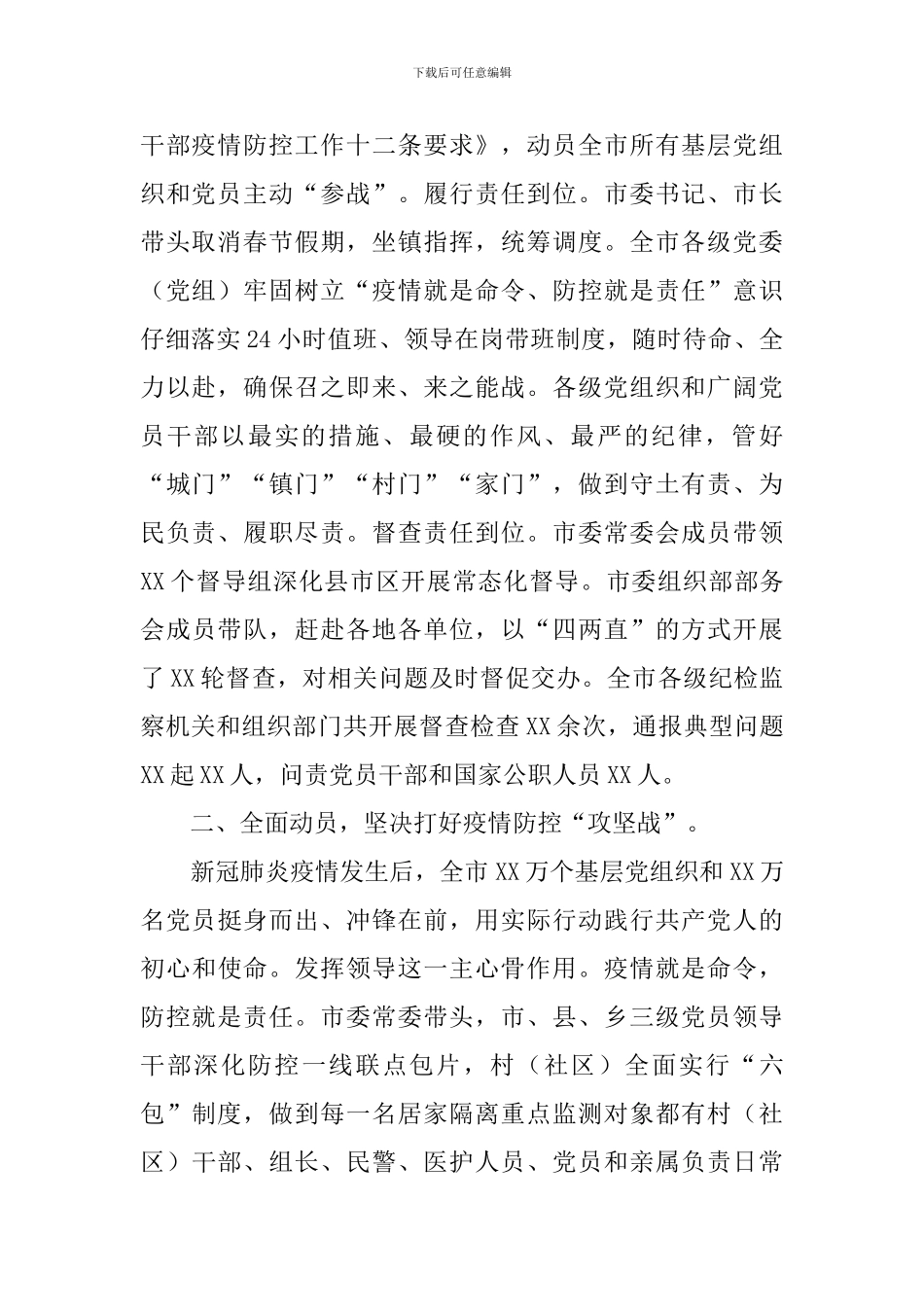 下载后可任意编辑

干部疫情防控工作十二条要求》，动员全市所有基层党组织和党员主动“参战”。履行责任到位。市委书记、市长带头取消春节假期，坐镇指挥，统筹调度。全市各级党委（党组）牢固树立“疫情就是命令、防控就是责任”意识仔细落实24小时值班、领导在岗带班制度，随时待命、全力以赴，确保召之即来、来之能战。各级党组织和广阔党员干部以最实的措施、最硬的作风、最严的纪律，管好“城门”“镇门”“村门”“家门”，做到守土有责、为民负责、履职尽责。督查责任到位。市委常委会成员带领XX个督导组深化县市区开展常态化督导。市委组织部部务会成员带队，赶赴各地各单位，以“四两直”的方式开展了XX轮督查，对相关问题及时督促交办。全市各级纪检监察机关和组织部门共开展督查检查XX余次，通报典型问题XX起XX人，问责党员干部和国家公职人员XX人。

二、全面动员，坚决打好疫情防控“攻坚战”。

新冠肺炎疫情发生后，全市XX万个基层党组织和XX万名党员挺身而出、冲锋在前，用实际行动践行共产党人的初心和使命。发挥领导这一主心骨作用。疫情就是命令，防控就是责任。市委常委带头，市、县、乡三级党员领导干部深化防控一线联点包片，村（社区）全面实行“六包”制度，做到每一名居家隔离重点监测对象都有村（社区）干部、组长、民警、医护人员、党员和亲属负责日常